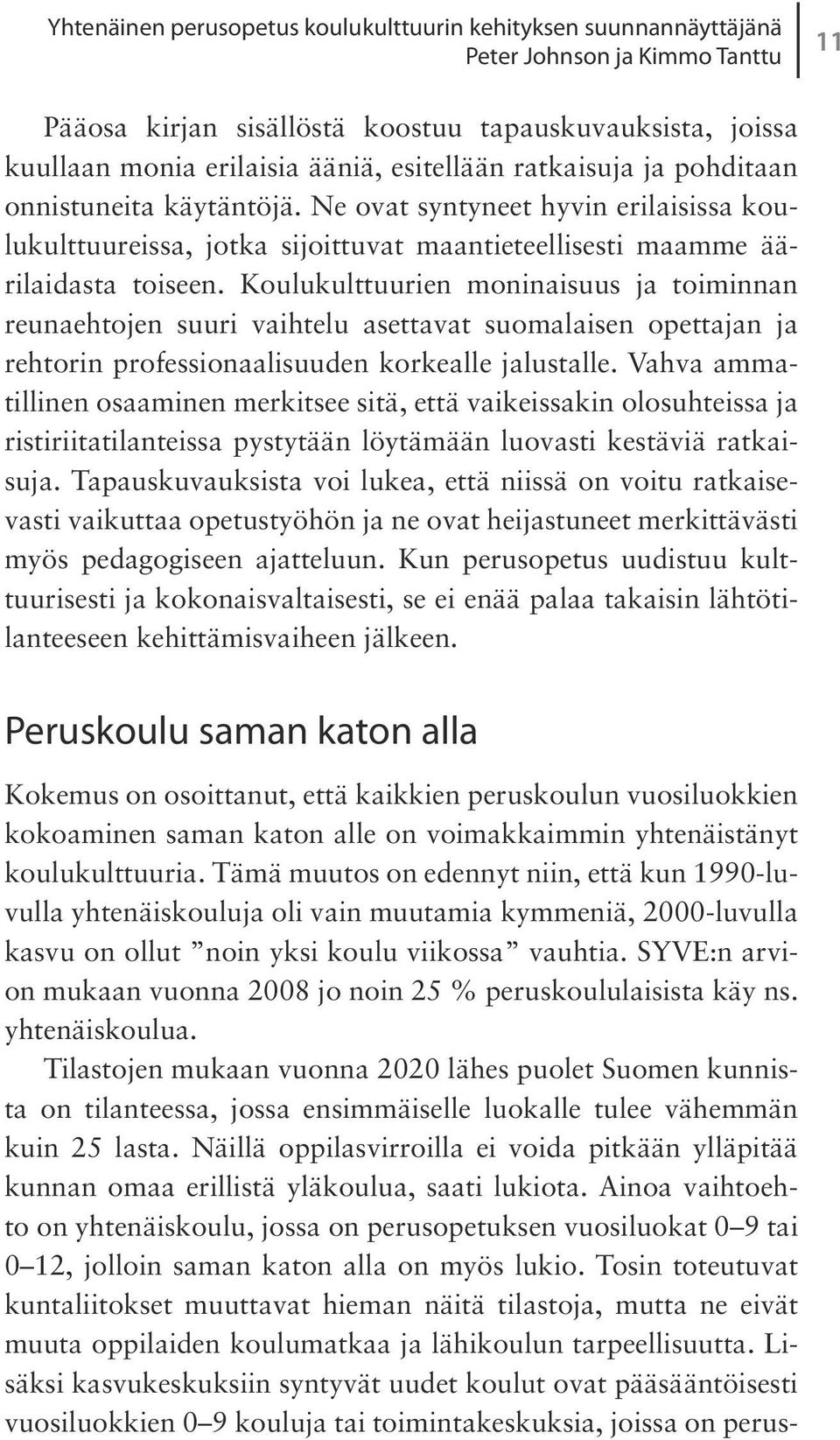 Yhtenäinen perusopetus koulukulttuurin kehityksen suunnannäyttäjänä
Peter Johnson ja Kimmo Tanttu

11

Pääosa kirjan sisällöstä koostuu tapauskuvauksista, joissa kuullaan monia erilaisia ääniä, esitellään ratkaisuja ja pohditaan onnistuneita käytäntöjä. Ne ovat syntyneet hyvin erilaisissa koulukulttuureissa, jotka sijoittuvat maantieteellisesti maamme äärilaidasta toiseen. Koulukulttuurien moninaisuus ja toiminnan reunaehtojen suuri vaihtelu asettavat suomalaisen opettajan ja rehtorin professionaalisuuden korkealle jalustalle. Vahva ammatillinen osaaminen merkitsee sitä, että vaikeissakin olosuhteissa ja ristiriitatilanteissa pystytään löytämään luovasti kestäviä ratkaisuja. Tapauskuvauksista voi lukea, että niissä on voitu ratkaisevasti vaikuttaa opetustyöhön ja ne ovat heijastuneet merkittävästi myös pedagogiseen ajatteluun. Kun perusopetus uudistuu kulttuurisesti ja kokonaisvaltaisesti, se ei enää palaa takaisin lähtötilanteeseen kehittämisvaiheen jälkeen.

Peruskoulu saman katon alla

Kokemus on osoittanut, että kaikkien peruskoulun vuosiluokkien kokoaminen saman katon alle on voimakkaimmin yhtenäistänyt koulukulttuuria. Tämä muutos on edennyt niin, että kun 1990-luvulla yhtenäiskouluja oli vain muutamia kymmeniä, 2000-luvulla kasvu on ollut ”noin yksi koulu viikossa” vauhtia. SYVE:n arvion mukaan vuonna 2008 jo noin 25 % peruskoululaisista käy ns. yhtenäiskoulua.

Tilastojen mukaan vuonna 2020 lähes puolet Suomen kunnista on tilanteessa, jossa ensimmäiselle luokalle tulee vähemmän kuin 25 lasta. Näillä oppilasvirroilla ei voida pitkään ylläpitää kunnan omaa erillistä yläkoulua, saati lukiota. Ainoa vaihtoehto on yhtenäiskoulu, jossa on perusopetuksen vuosiluokat 0–9 tai 0–12, jolloin saman katon alla on myös lukio. Tosin toteutuvat kuntaliitokset muuttavat hieman näitä tilastoja, mutta ne eivät muuta oppilaiden koulumatkaa ja lähikoulun tarpeellisuutta. Lisäksi kasvukeskuksiin syntyvät uudet koulut ovat pääsääntöisesti vuosiluokkien 0–9 kouluja tai toimintakeskuksia, joissa on perus-